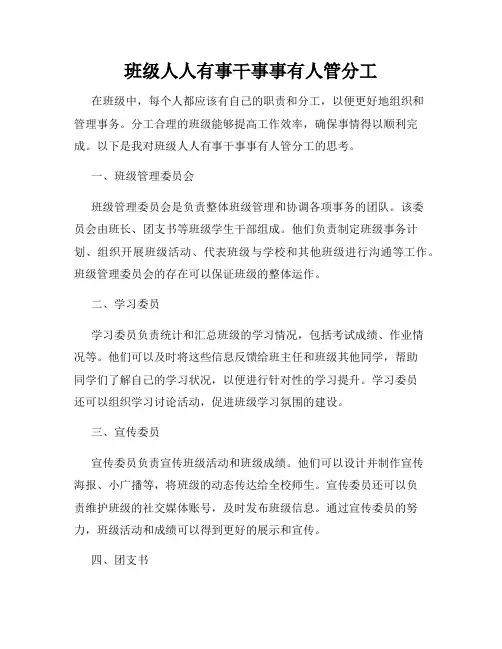 班级人人有事干事事有人管分工

在班级中，每个人都应该有自己的职责和分工，以便更好地组织和管理事务。分工合理的班级能够提高工作效率，确保事情得以顺利完成。以下是我对班级人人有事干事事有人管分工的思考。

一、班级管理委员会

班级管理委员会是负责整体班级管理和协调各项事务的团队。该委员会由班长、团支书等班级学生干部组成。他们负责制定班级事务计划、组织开展班级活动、代表班级与学校和其他班级进行沟通等工作。班级管理委员会的存在可以保证班级的整体运作。

二、学习委员

学习委员负责统计和汇总班级的学习情况，包括考试成绩、作业情况等。他们可以及时将这些信息反馈给班主任和班级其他同学，帮助同学们了解自己的学习状况，以便进行针对性的学习提升。学习委员还可以组织学习讨论活动，促进班级学习氛围的建设。

三、宣传委员

宣传委员负责宣传班级活动和班级成绩。他们可以设计并制作宣传海报、小广播等，将班级的动态传达给全校师生。宣传委员还可以负责维护班级的社交媒体账号，及时发布班级信息。通过宣传委员的努力，班级活动和成绩可以得到更好的展示和宣传。

四、团支书